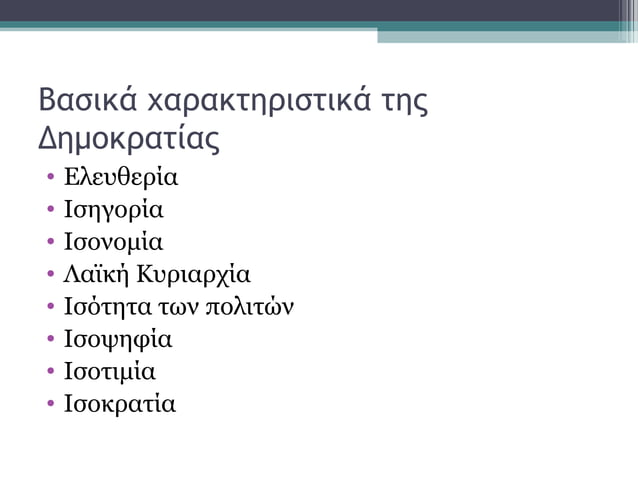 Βασικά χαρακτηριστικά της Δημοκρατίας

• Ελευθερία
• Ισηγορία
• Ισονομία
• Λαϊκή Κυριαρχία
• Ισότητα των πολιτών
• Ισοψηφία
• Ισοτιμία
• Ισοκρατία